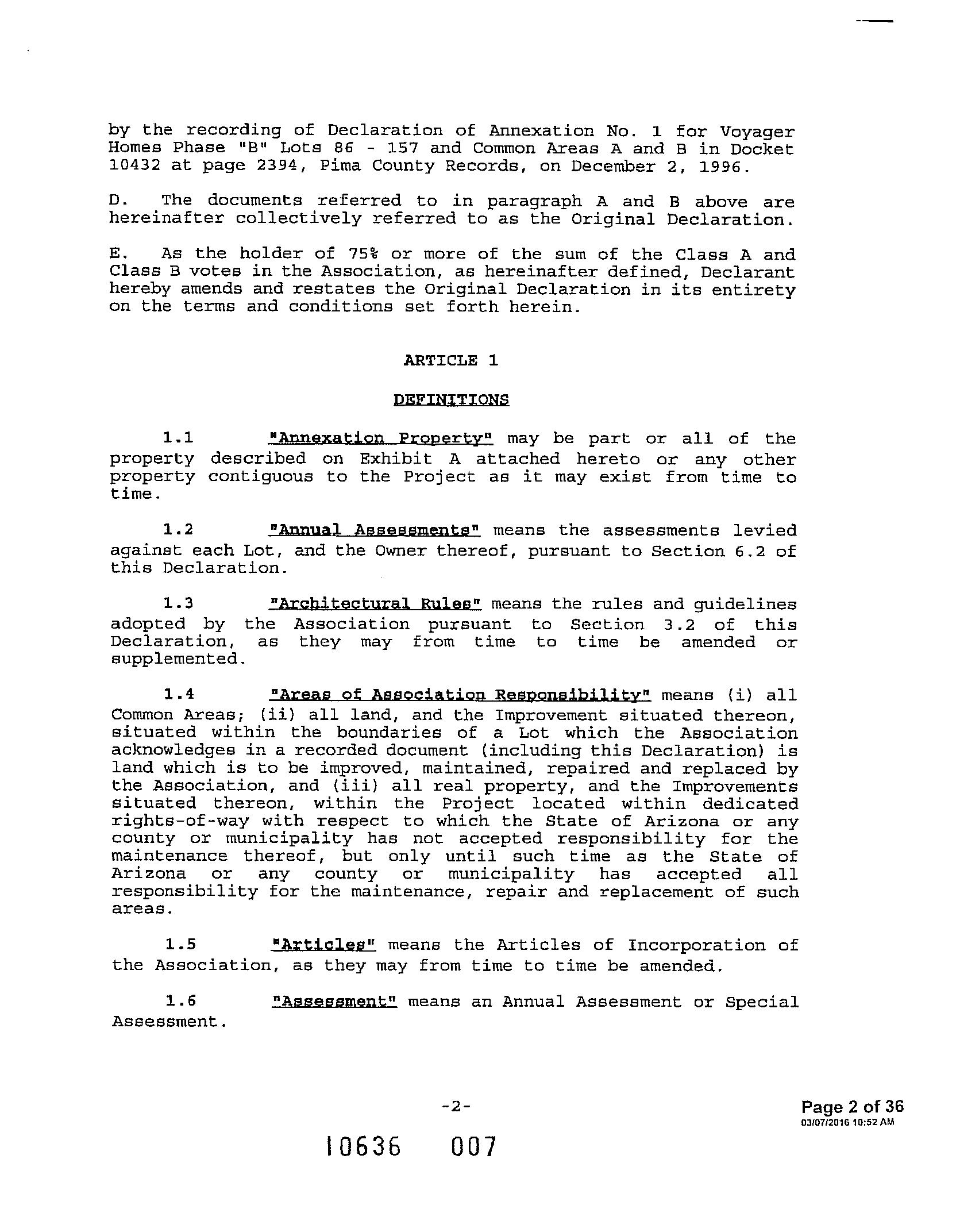 by the recording of Declaration of Annexation No. 1 for Voyager Homes Phase "B" Lots 86 - 157 and Common Areas A and B in Docket 10432 at page 2394, Pima County Records, on December 2, 1996.

D. The documents referred to in paragraph A and B above are hereinafter collectively referred to as the Original Declaration.

E. As the holder of 75% or more of the sum of the Class A and Class B votes in the Association, as hereinafter defined, Declarant hereby amends and restates the Original Declaration in its entirety on the terms and conditions set forth herein.

ARTICLE 1

DEFINITIONS

1.1 "Annexation Property" may be part or all of the property described on Exhibit A attached hereto or any other property contiguous to the Project as it may exist from time to time.

1.2 "Annual Assessments" means the assessments levied against each Lot, and the Owner thereof, pursuant to Section 6.2 of this Declaration.

1.3 "Architectural Rules" means the rules and guidelines adopted by the Association pursuant to Section 3.2 of this Declaration, as they may from time to time be amended or supplemented.

1.4 "Areas of Association Responsibility" means (i) all Common Areas; (ii) all land, and the Improvement situated thereon, situated within the boundaries of a Lot which the Association acknowledges in a recorded document (including this Declaration) is land which is to be improved, maintained, repaired and replaced by the Association, and (iii) all real property, and the Improvements situated thereon, within the Project located within dedicated rights-of-way with respect to which the State of Arizona or any county or municipality has not accepted responsibility for the maintenance thereof, but only until such time as the State of Arizona or any county or municipality has accepted all responsibility for the maintenance, repair and replacement of such areas.

1.5 "Articles" means the Articles of Incorporation of the Association, as they may from time to time be amended.

1.6 "Assessment" means an Annual Assessment or Special Assessment.

-2-

Page 2 of 36
03/07/2016 10:52 AM

10636 007